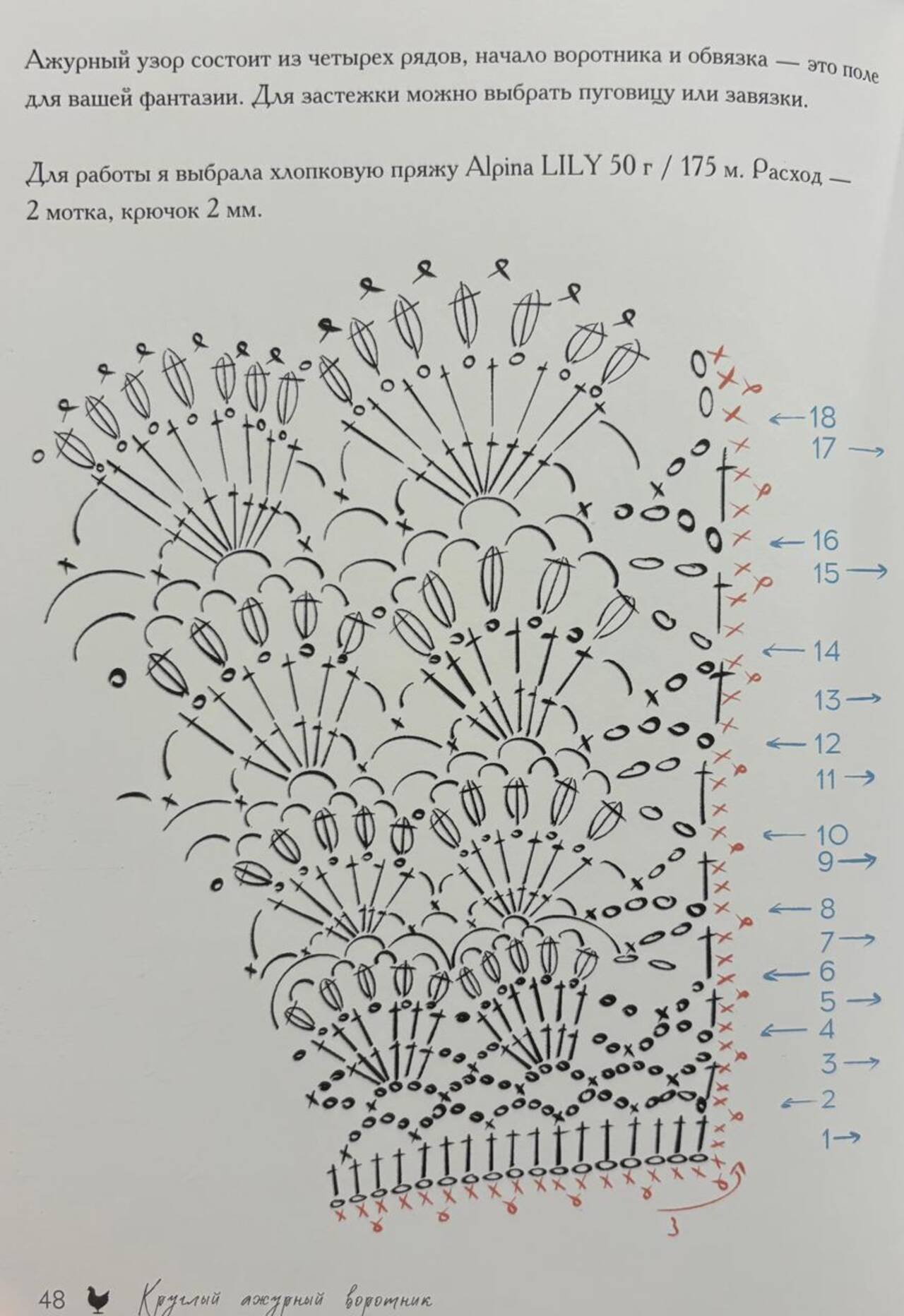 Ажурный узор состоит из четырех рядов, начало воротника и обвязка — это поле для вашей фантазии. Для застежки можно выбрать пуговицу или завязки.

Для работы я выбрала хлопковую пряжу Alpina LILY 50 г / 175 м. Расход — 2 мотка, крючок 2 мм.

←18
17→
←16
15→
←14
13→
←12
11→
←10
9→
←8
7→
←6
5→
←4
3→
←2
1→
3

48 Круглый ажурный воротник